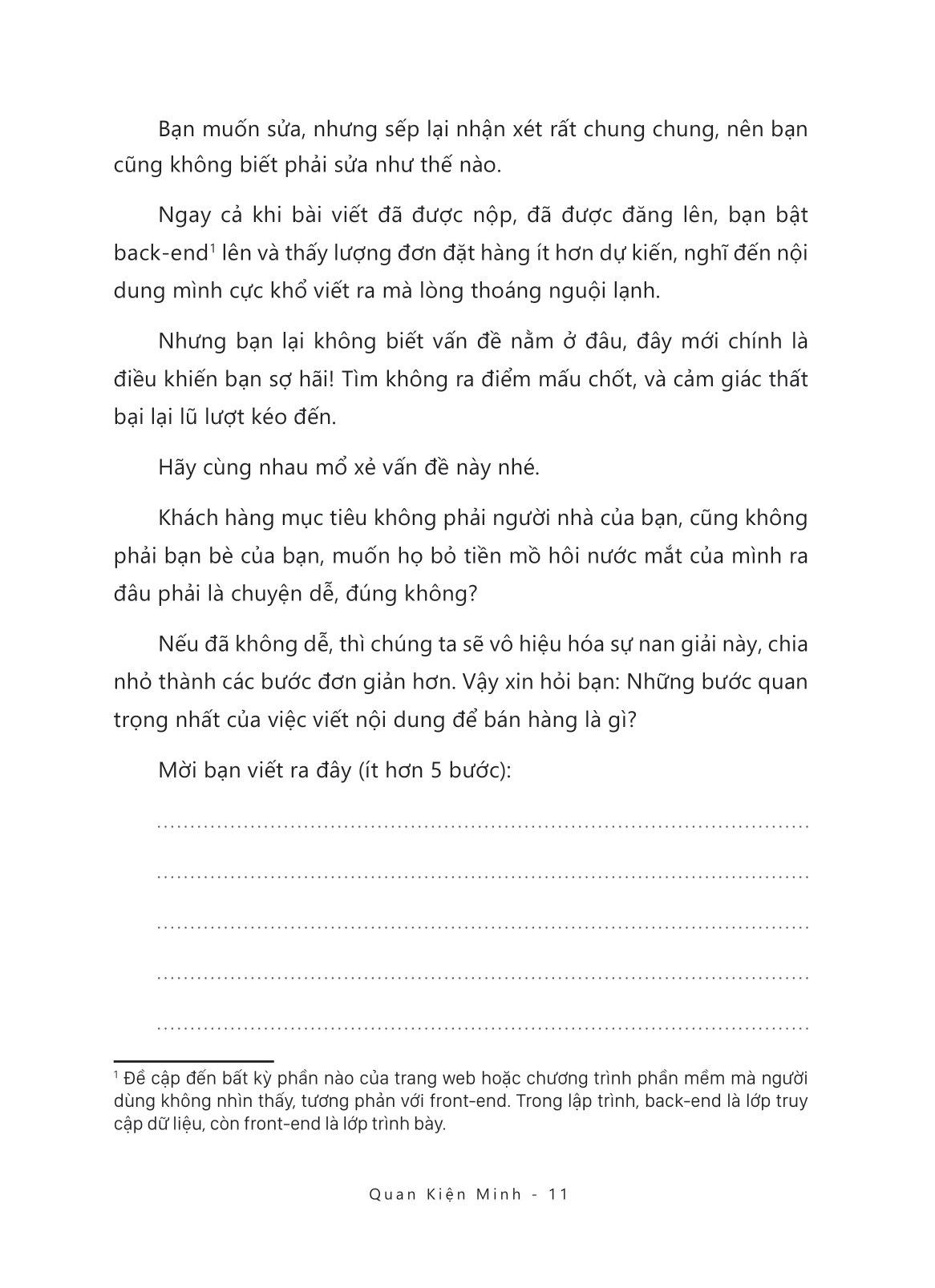 Bạn muốn sửa, nhưng sếp lại nhận xét rất chung chung, nên bạn cũng không biết phải sửa như thế nào.

Ngay cả khi bài viết đã được nộp, đã được đăng lên, bạn bật back-end$^1$ lên và thấy lượng đơn đặt hàng ít hơn dự kiến, nghĩ đến nội dung mình cực khổ viết ra mà lòng thoáng nguội lạnh.

Nhưng bạn lại không biết vấn đề nằm ở đâu, đây mới chính là điều khiến bạn sợ hãi! Tìm không ra điểm mấu chốt, và cảm giác thất bại lại lũ lượt kéo đến.

Hãy cùng nhau mổ xẻ vấn đề này nhé.

Khách hàng mục tiêu không phải người nhà của bạn, cũng không phải bạn bè của bạn, muốn họ bỏ tiền mồ hôi nước mắt của mình ra đâu phải là chuyện dễ, đúng không?

Nếu đã không dễ, thì chúng ta sẽ vô hiệu hóa sự nan giải này, chia nhỏ thành các bước đơn giản hơn. Vậy xin hỏi bạn: Những bước quan trọng nhất của việc viết nội dung để bán hàng là gì?

Mời bạn viết ra đây (ít hơn 5 bước):

..........................................................................................

..........................................................................................

..........................................................................................

..........................................................................................

..........................................................................................

$^1$ Đề cập đến bất kỳ phần nào của trang web hoặc chương trình phần mềm mà người dùng không nhìn thấy, tương phản với front-end. Trong lập trình, back-end là lớp truy cập dữ liệu, còn front-end là lớp trình bày.

Quan Kiện Minh - 11